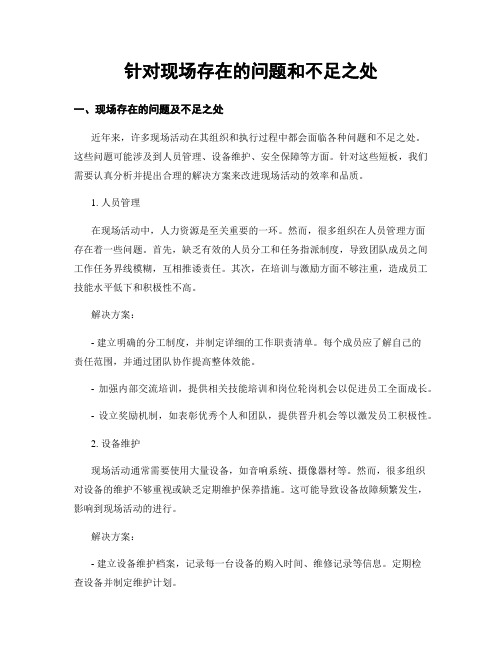 针对现场存在的问题和不足之处

一、现场存在的问题及不足之处

近年来，许多现场活动在其组织和执行过程中都会面临各种问题和不足之处。这些问题可能涉及到人员管理、设备维护、安全保障等方面。针对这些短板，我们需要认真分析并提出合理的解决方案来改进现场活动的效率和品质。

1. 人员管理

在现场活动中，人力资源是至关重要的一环。然而，很多组织在人员管理方面存在着一些问题。首先，缺乏有效的人员分工和任务指派制度，导致团队成员之间工作任务界线模糊，互相推诿责任。其次，在培训与激励方面不够注重，造成员工技能水平低下和积极性不高。

解决方案：

- 建立明确的分工制度，并制定详细的工作职责清单。每个成员应了解自己的责任范围，并通过团队协作提高整体效能。

- 加强内部交流培训，提供相关技能培训和岗位轮岗机会以促进员工全面成长。

- 设立奖励机制，如表彰优秀个人和团队，提供晋升机会等以激发员工积极性。

2. 设备维护

现场活动通常需要使用大量设备，如音响系统、摄像器材等。然而，很多组织对设备的维护不够重视或缺乏定期维护保养措施。这可能导致设备故障频繁发生，影响到现场活动的进行。

解决方案：

- 建立设备维护档案，记录每一台设备的购入时间、维修记录等信息。定期检查设备并制定维护计划。